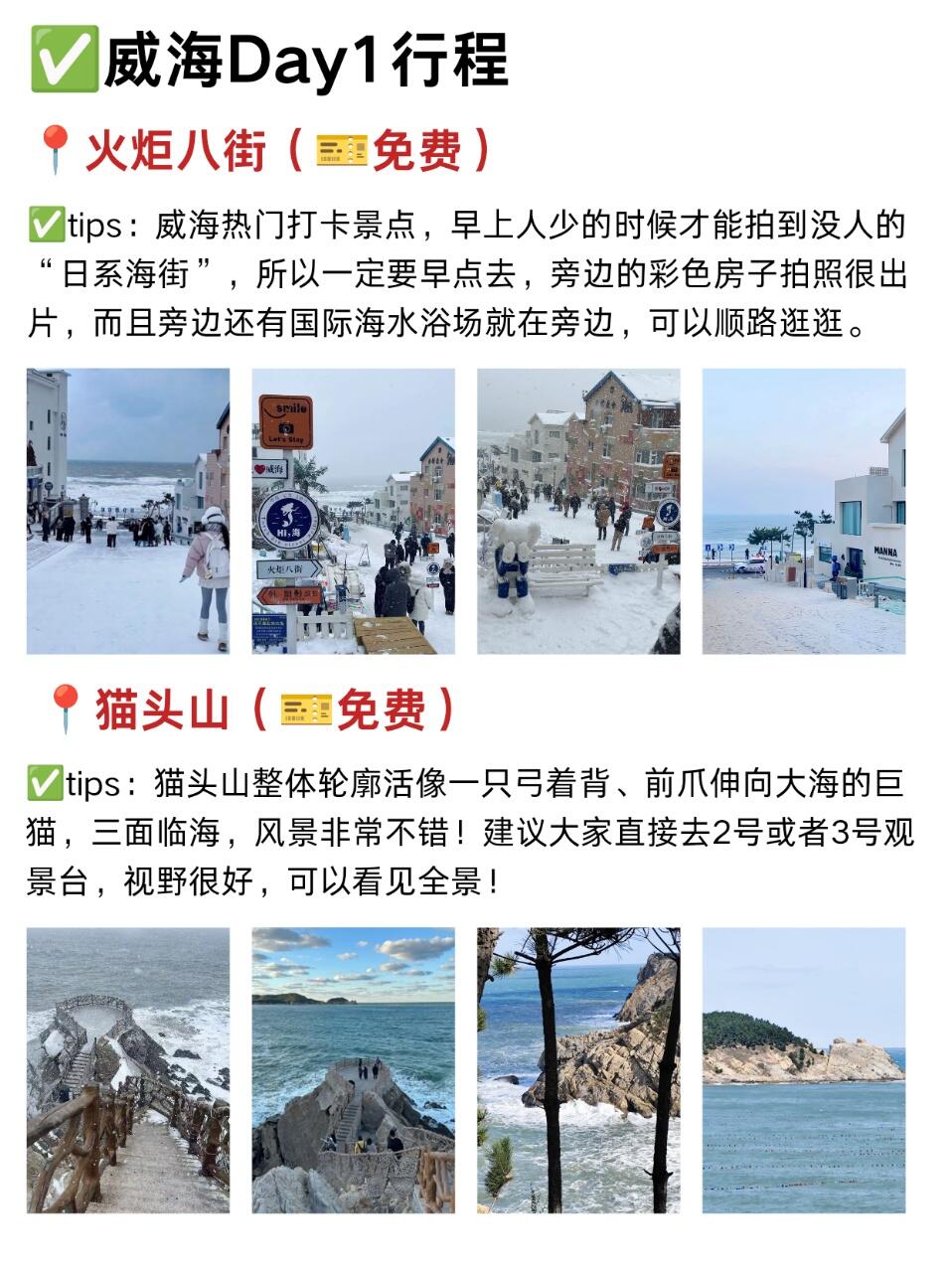 ✅威海Day1行程

📍火炬八街（🎫免费）

✅tips：威海热门打卡景点，早上人少的时候才能拍到没人的“日系海街”，所以一定要早点去，旁边的彩色房子拍照很出片，而且旁边还有国际海水浴场就在旁边，可以顺路逛逛。

📍猫头山（🎫免费）

✅tips：猫头山整体轮廓活像一只弓着背、前爪伸向大海的巨猫，三面临海，风景非常不错！建议大家直接去2号或者3号观景台，视野很好，可以看见全景！